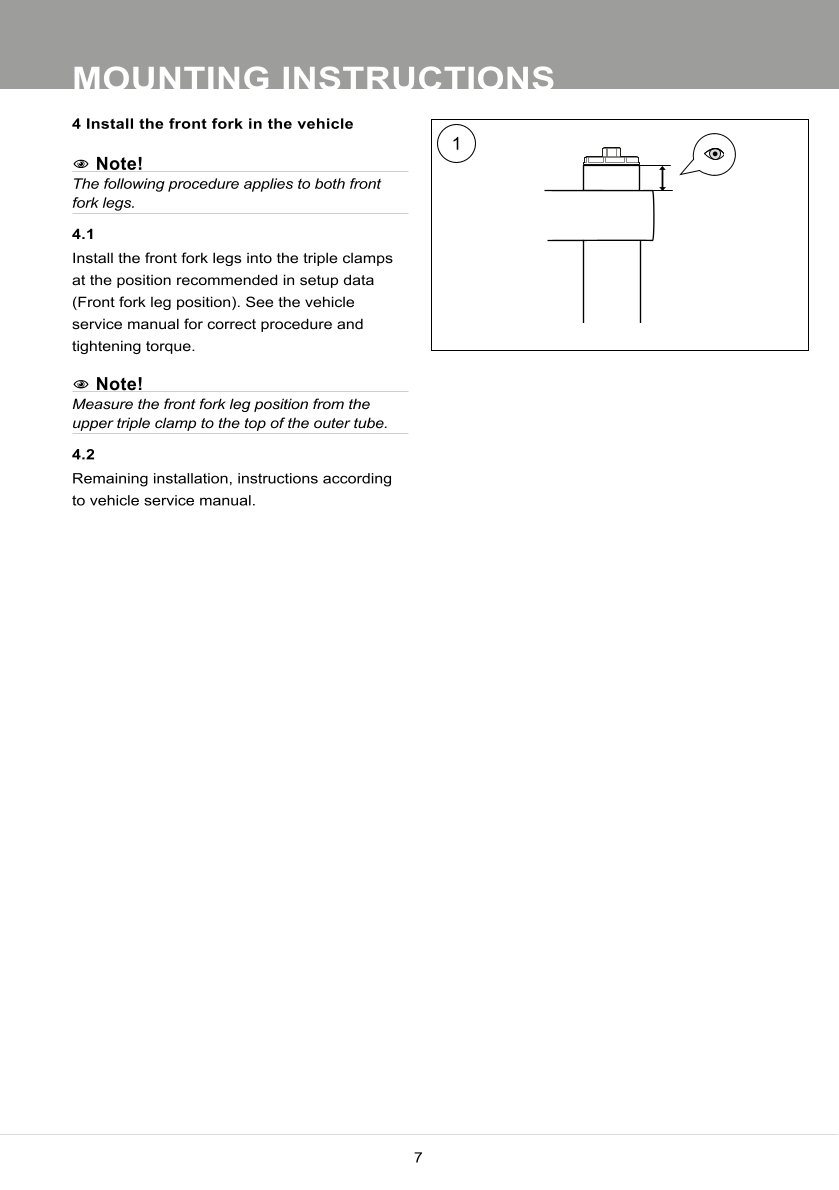 MOUNTING INSTRUCTIONS

4 Install the front fork in the vehicle

Note!
The following procedure applies to both front fork legs.

4.1
Install the front fork legs into the triple clamps at the position recommended in setup data (Front fork leg position). See the vehicle service manual for correct procedure and tightening torque.

Note!
Measure the front fork leg position from the upper triple clamp to the top of the outer tube.

4.2
Remaining installation, instructions according to vehicle service manual.

1

7